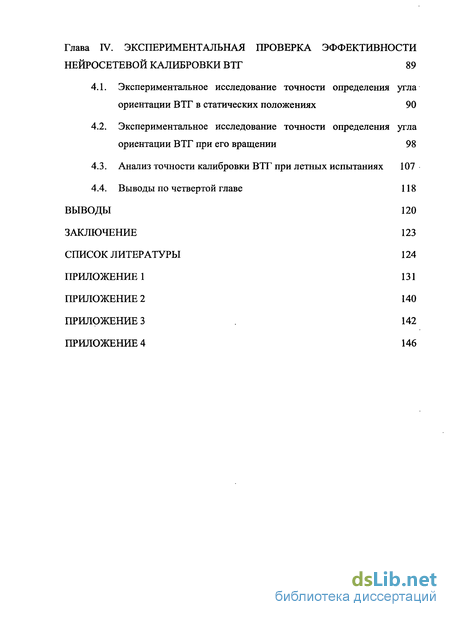 Глава IV. ЭКСПЕРИМЕНТАЛЬНАЯ ПРОВЕРКА ЭФФЕКТИВНОСТИ НЕЙРОСЕТЕВОЙ КАЛИБРОВКИ ВТГ 89

4.1. Экспериментальное исследование точности определения угла ориентации ВТГ в статических положениях 90

4.2. Экспериментальное исследование точности определения угла ориентации ВТГ при его вращении 98

4.3. Анализ точности калибровки ВТГ при летных испытаниях 107

4.4. Выводы по четвертой главе 118

ВЫВОДЫ 120

ЗАКЛЮЧЕНИЕ 123

СПИСОК ЛИТЕРАТУРЫ 124

ПРИЛОЖЕНИЕ 1 131

ПРИЛОЖЕНИЕ 2 140

ПРИЛОЖЕНИЕ 3 142

ПРИЛОЖЕНИЕ 4 146

dsLib.net
библиотека диссертаций